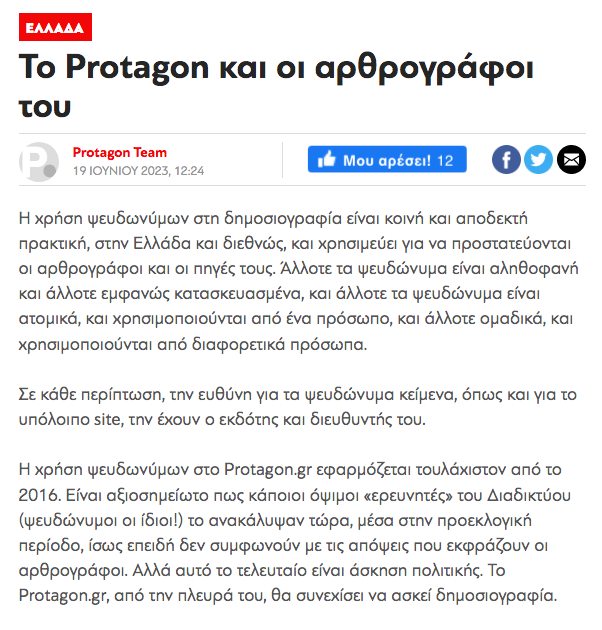 ΕΛΛΑΔΑ

Το Protagon και οι αρθρογράφοι του

Protagon Team
19 ΙΟΥΝΙΟΥ 2023, 12:24

Μου αρέσει! 12

Η χρήση ψευδωνύμων στη δημοσιογραφία είναι κοινή και αποδεκτή πρακτική, στην Ελλάδα και διεθνώς, και χρησιμεύει για να προστατεύονται οι αρθρογράφοι και οι πηγές τους. Άλλοτε τα ψευδώνυμα είναι αληθοφανή και άλλοτε εμφανώς κατασκευασμένα, και άλλοτε τα ψευδώνυμα είναι ατομικά, και χρησιμοποιούνται από ένα πρόσωπο, και άλλοτε ομαδικά, και χρησιμοποιούνται από διαφορετικά πρόσωπα.

Σε κάθε περίπτωση, την ευθύνη για τα ψευδώνυμα κείμενα, όπως και για το υπόλοιπο site, την έχουν ο εκδότης και διευθυντής του.

Η χρήση ψευδωνύμων στο Protagon.gr εφαρμόζεται τουλάχιστον από το 2016. Είναι αξιοσημείωτο πως κάποιοι όψιμοι «ερευνητές» του Διαδικτύου (ψευδώνυμοι οι ίδιοι!) το ανακάλυψαν τώρα, μέσα στην προεκλογική περίοδο, ίσως επειδή δεν συμφωνούν με τις απόψεις που εκφράζουν οι αρθρογράφοι. Αλλά αυτό το τελευταίο είναι άσκηση πολιτικής. Το Protagon.gr, από την πλευρά του, θα συνεχίσει να ασκεί δημοσιογραφία.